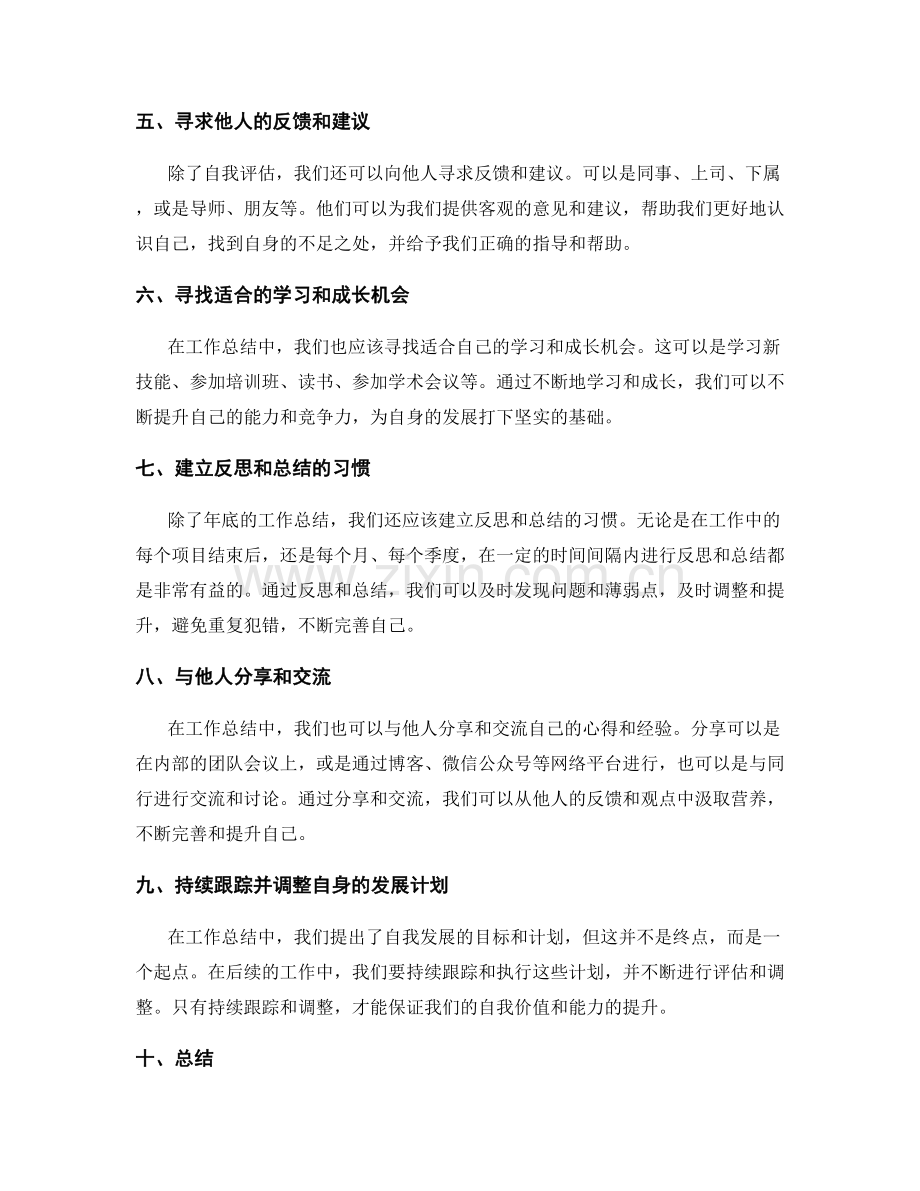 五、寻求他人的反馈和建议

除了自我评估，我们还可以向他人寻求反馈和建议。可以是同事、上司、下属，或是导师、朋友等。他们可以为我们提供客观的意见和建议，帮助我们更好地认识自己，找到自身的不足之处，并给予我们正确的指导和帮助。

六、寻找适合的学习和成长机会

在工作总结中，我们也应该寻找适合自己的学习和成长机会。这可以是学习新技能、参加培训班、读书、参加学术会议等。通过不断地学习和成长，我们可以不断提升自己的能力和竞争力，为自身的发展打下坚实的基础。

七、建立反思和总结的习惯

除了年底的工作总结，我们还应该建立反思和总结的习惯。无论是在工作中的每个项目结束后，还是每个月、每个季度，在一定的时间间隔内进行反思和总结都是非常有益的。通过反思和总结，我们可以及时发现问题和薄弱点，及时调整和提升，避免重复犯错，不断完善自己。

八、与他人分享和交流

在工作总结中，我们也可以与他人分享和交流自己的心得和经验。分享可以是在内部的团队会议上，或是通过博客、微信公众号等网络平台进行，也可以是与同行进行交流和讨论。通过分享和交流，我们可以从他人的反馈和观点中汲取营养，不断完善和提升自己。

九、持续跟踪并调整自身的发展计划

在工作总结中，我们提出了自我发展的目标和计划，但这并不是终点，而是一个起点。在后续的工作中，我们要持续跟踪和执行这些计划，并不断进行评估和调整。只有持续跟踪和调整，才能保证我们的自我价值和能力的提升。

十、总结

www.zixin.com.cn